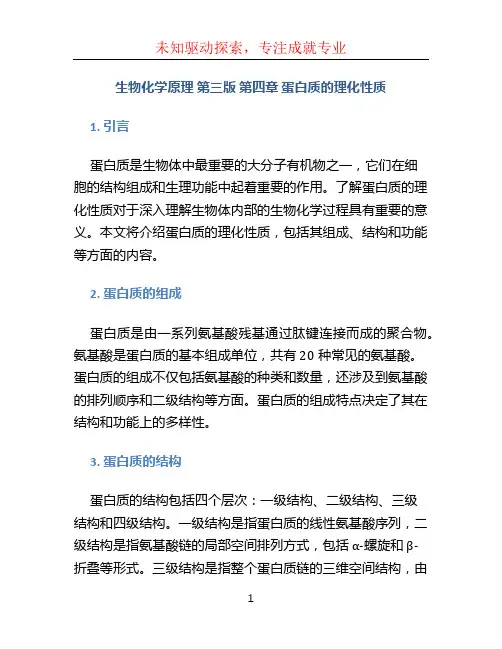 未知驱动探索，专注成就专业

生物化学原理 第三版 第四章 蛋白质的理化性质

1. 引言

蛋白质是生物体中最重要的大分子有机物之一，它们在细胞的结构组成和生理功能中起着重要的作用。了解蛋白质的理化性质对于深入理解生物体内部的生物化学过程具有重要的意义。本文将介绍蛋白质的理化性质，包括其组成、结构和功能等方面的内容。

2. 蛋白质的组成

蛋白质是由一系列氨基酸残基通过肽键连接而成的聚合物。氨基酸是蛋白质的基本组成单位，共有 20 种常见的氨基酸。蛋白质的组成不仅包括氨基酸的种类和数量，还涉及到氨基酸的排列顺序和二级结构等方面。蛋白质的组成特点决定了其在结构和功能上的多样性。

3. 蛋白质的结构

蛋白质的结构包括四个层次：一级结构、二级结构、三级结构和四级结构。一级结构是指蛋白质的线性氨基酸序列，二级结构是指氨基酸链的局部空间排列方式，包括 α-螺旋和 β-折叠等形式。三级结构是指整个蛋白质链的三维空间结构，由

1